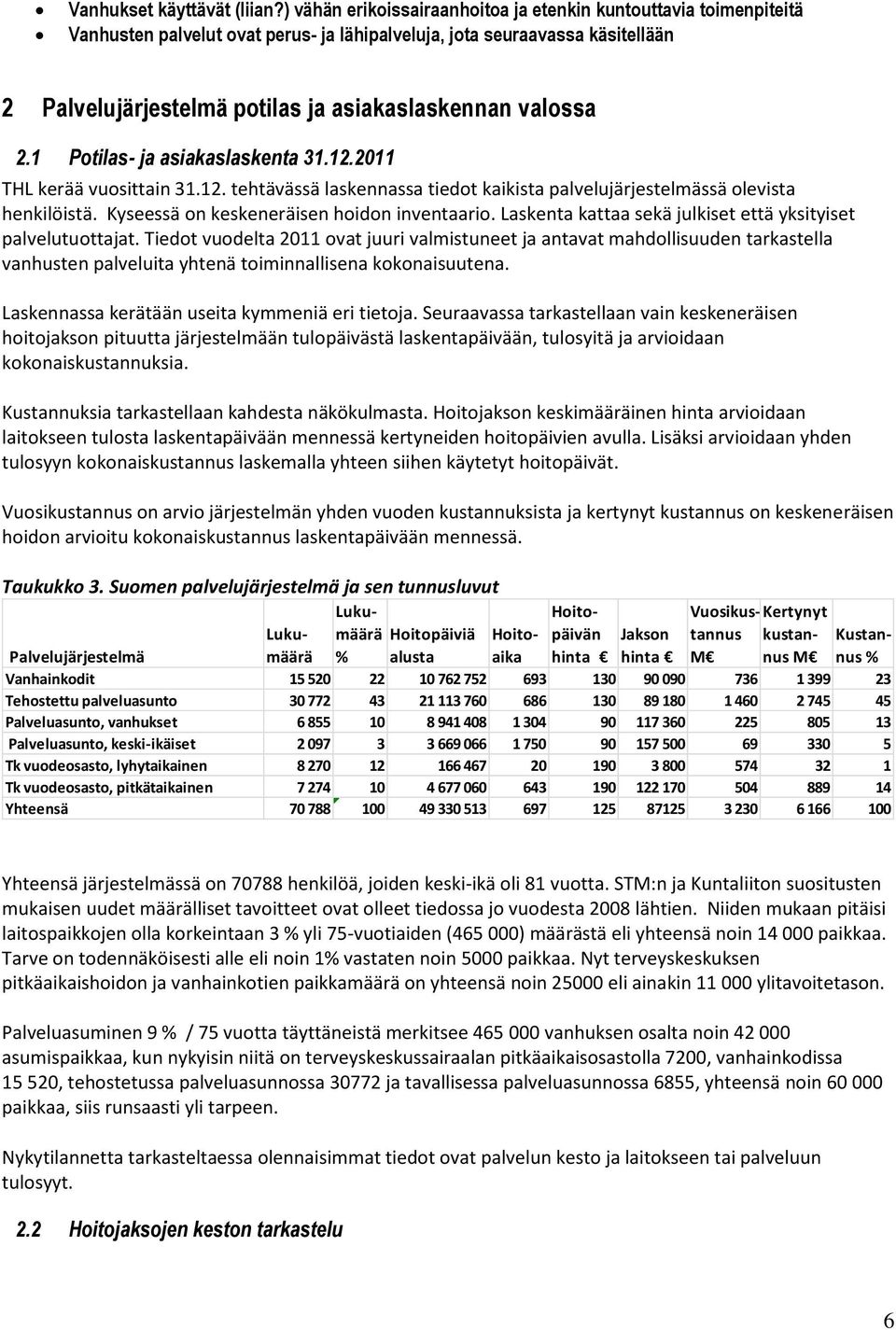 • Vanhukset käyttävät (liian?) vähän erikoissairaanhoitoa ja etenkin kuntouttavia toimenpiteitä
• Vanhusten palvelut ovat perus- ja lähipalveluja, jota seuraavassa käsitellään

2 Palvelujärjestelmä potilas ja asiakaslaskennan valossa

2.1 Potilas- ja asiakaslaskenta 31.12.2011

THL kerää vuosittain 31.12. tehtävässä laskennassa tiedot kaikista palvelujärjestelmässä olevista henkilöistä. Kyseessä on keskeneräisen hoidon inventaario. Laskenta kattaa sekä julkiset että yksityiset palvelutuottajat. Tiedot vuodelta 2011 ovat juuri valmistuneet ja antavat mahdollisuuden tarkastella vanhusten palveluita yhtenä toiminnallisena kokonaisuutena.

Laskennassa kerätään useita kymmeniä eri tietoja. Seuraavassa tarkastellaan vain keskeneräisen hoitojakson pituutta järjestelmään tulopäivästä laskentapäivään, tulosyitä ja arvioidaan kokonaiskustannuksia.

Kustannuksia tarkastellaan kahdesta näkökulmasta. Hoitojakson keskimääräinen hinta arvioidaan laitokseen tulosta laskentapäivään mennessä kertyneiden hoitopäivien avulla. Lisäksi arvioidaan yhden tulosyyn kokonaiskustannus laskemalla yhteen siihen käytetyt hoitopäivät.

Vuosikustannus on arvio järjestelmän yhden vuoden kustannuksista ja kertynyt kustannus on keskeneräisen hoidon arvioitu kokonaiskustannus laskentapäivään mennessä.

Taukukko 3. Suomen palvelujärjestelmä ja sen tunnusluvut

| Palvelujärjestelmä | Lukumäärä | Lukumäärä % | Hoitopäiviä alusta | Hoitoaika | Hoitopäivän hinta € | Jakson hinta € | Vuosikustannus M€ | Kertynyt kustannus M€ | Kustannus % |
|---|---|---|---|---|---|---|---|---|---|
| Vanhainkodit | 15 520 | 22 | 10 762 752 | 693 | 130 | 90 090 | 736 | 1 399 | 23 |
| Tehostettu palveluasunto | 30 772 | 43 | 21 113 760 | 686 | 130 | 89 180 | 1 460 | 2 745 | 45 |
| Palveluasunto, vanhukset | 6 855 | 10 | 8 941 408 | 1 304 | 90 | 117 360 | 225 | 805 | 13 |
| Palveluasunto, keski-ikäiset | 2 097 | 3 | 3 669 066 | 1 750 | 90 | 157 500 | 69 | 330 | 5 |
| Tk vuodeosasto, lyhytaikainen | 8 270 | 12 | 166 467 | 20 | 190 | 3 800 | 574 | 32 | 1 |
| Tk vuodeosasto, pitkätaikainen | 7 274 | 10 | 4 677 060 | 643 | 190 | 122 170 | 504 | 889 | 14 |
| Yhteensä | 70 788 | 100 | 49 330 513 | 697 | 125 | 87125 | 3 230 | 6 166 | 100 |

Yhteensä järjestelmässä on 70788 henkilöä, joiden keski-ikä oli 81 vuotta. STM:n ja Kuntaliiton suositusten mukaisen uudet määrälliset tavoitteet ovat olleet tiedossa jo vuodesta 2008 lähtien. Niiden mukaan pitäisi laitospaikkojen olla korkeintaan 3 % yli 75-vuotiaiden (465 000) määrästä eli yhteensä noin 14 000 paikkaa. Tarve on todennäköisesti alle eli noin 1% vastaten noin 5000 paikkaa. Nyt terveyskeskuksen pitkäaikaishoidon ja vanhainkotien paikkamäärä on yhteensä noin 25000 eli ainakin 11 000 ylitavoitetason.

Palveluasuminen 9 % / 75 vuotta täyttäneistä merkitsee 465 000 vanhuksen osalta noin 42 000 asumispaikkaa, kun nykyisin niitä on terveyskeskussairaalan pitkäaikaisosastolla 7200, vanhainkodissa 15 520, tehostetussa palveluasunnossa 30772 ja tavallisessa palveluasunnossa 6855, yhteensä noin 60 000 paikkaa, siis runsaasti yli tarpeen.

Nykytilannetta tarkasteltaessa olennaisimmat tiedot ovat palvelun kesto ja laitokseen tai palveluun tulosyyt.

2.2 Hoitojaksojen keston tarkastelu

6